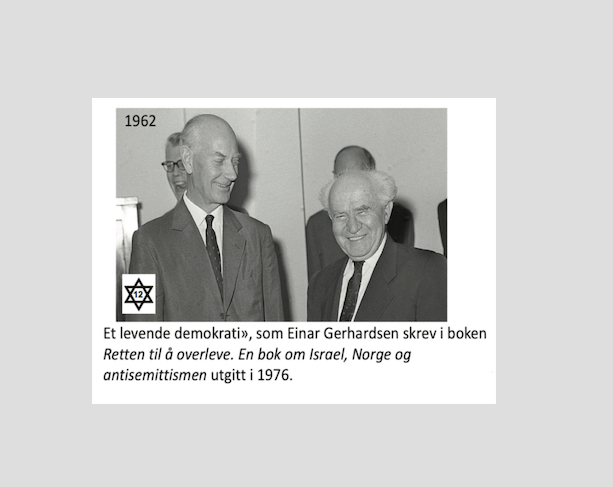 1962

12

Et levende demokrati», som Einar Gerhardsen skrev i boken Retten til å overleve. En bok om Israel, Norge og antisemittismen utgitt i 1976.